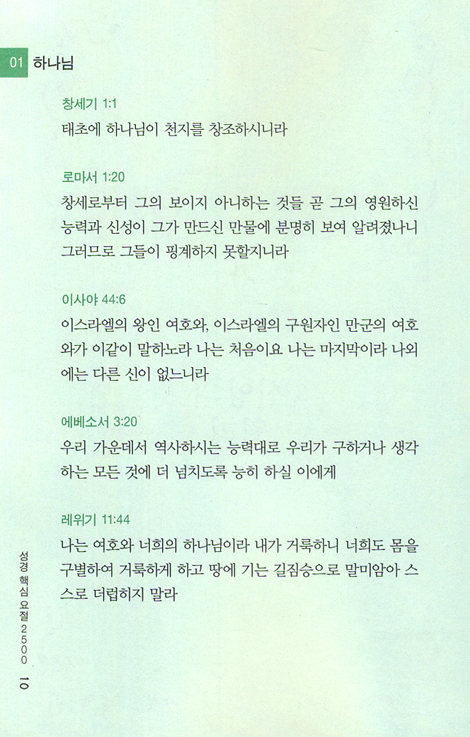 01 하나님

창세기 1:1
태초에 하나님이 천지를 창조하시니라

로마서 1:20
창세로부터 그의 보이지 아니하는 것들 곧 그의 영원하신 능력과 신성이 그가 만드신 만물에 분명히 보여 알려졌나니 그러므로 그들이 핑계하지 못할지니라

이사야 44:6
이스라엘의 왕인 여호와, 이스라엘의 구원자인 만군의 여호와가 이같이 말하노라 나는 처음이요 나는 마지막이라 나외에는 다른 신이 없느니라

에베소서 3:20
우리 가운데서 역사하시는 능력대로 우리가 구하거나 생각하는 모든 것에 더 넘치도록 능히 하실 이에게

레위기 11:44
나는 여호와 너희의 하나님이라 내가 거룩하니 너희도 몸을 구별하여 거룩하게 하고 땅에 기는 길짐승으로 말미암아 스스로 더럽히지 말라

성경 핵심 요절 2500 10